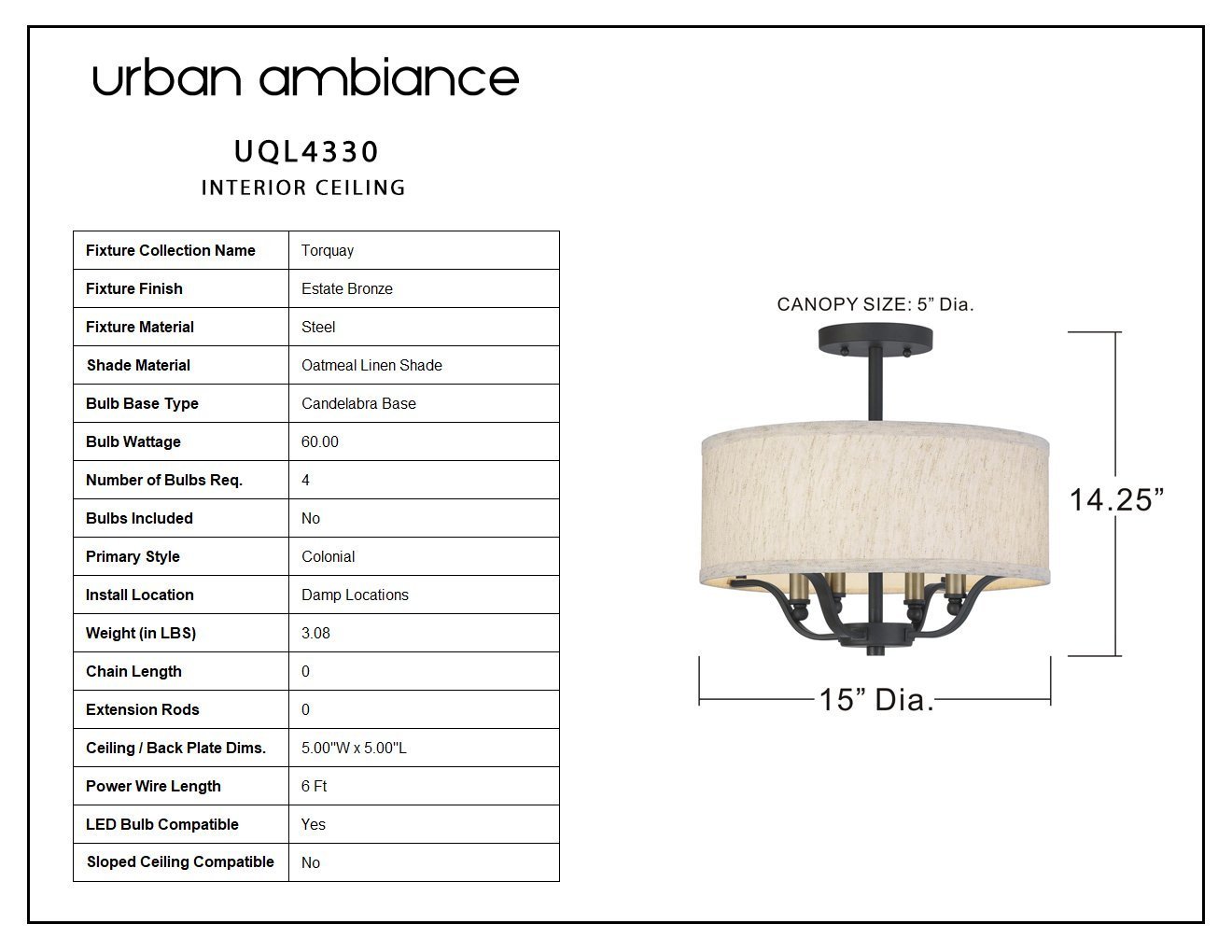 urban ambiance

UQL4330
INTERIOR CEILING

| Fixture Collection Name | Torquay |
|---|---|
| Fixture Finish | Estate Bronze |
| Fixture Material | Steel |
| Shade Material | Oatmeal Linen Shade |
| Bulb Base Type | Candelabra Base |
| Bulb Wattage | 60.00 |
| Number of Bulbs Req. | 4 |
| Bulbs Included | No |
| Primary Style | Colonial |
| Install Location | Damp Locations |
| Weight (in LBS) | 3.08 |
| Chain Length | 0 |
| Extension Rods | 0 |
| Ceiling / Back Plate Dims. | 5.00"W x 5.00"L |
| Power Wire Length | 6 Ft |
| LED Bulb Compatible | Yes |
| Sloped Ceiling Compatible | No |

CANOPY SIZE: 5" Dia.

14.25"

15" Dia.